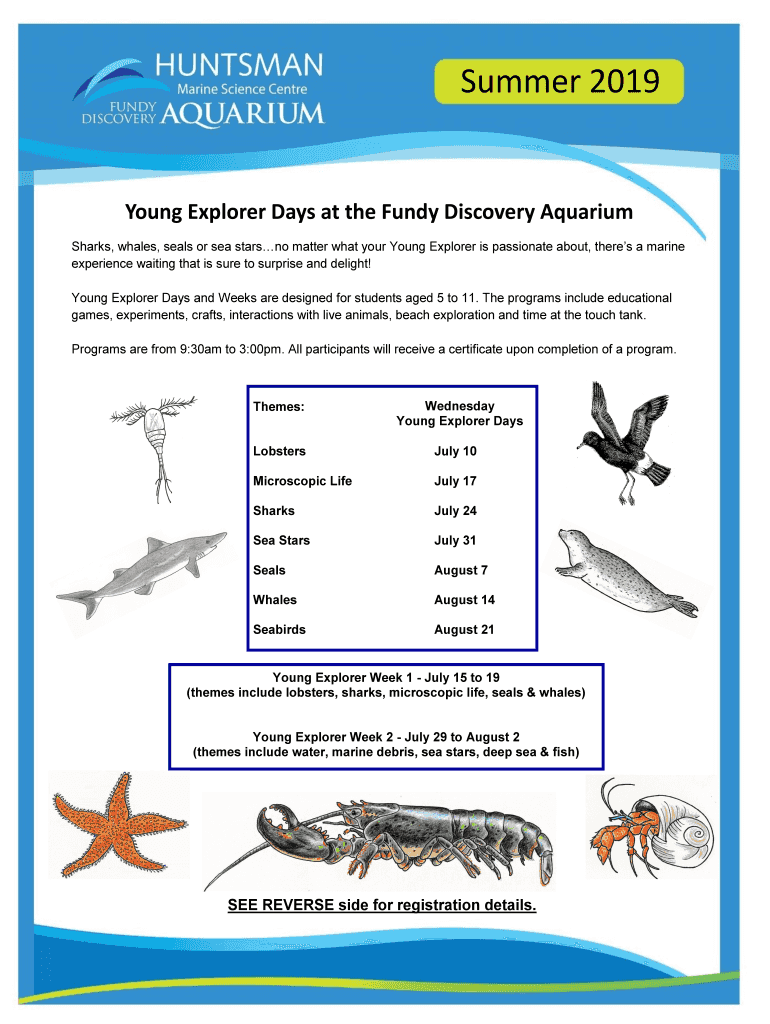 HUNTSMAN
Marine Science Centre
FUNDY DISCOVERY AQUARIUM

Summer 2019

Young Explorer Days at the Fundy Discovery Aquarium

Sharks, whales, seals or sea stars…no matter what your Young Explorer is passionate about, there's a marine experience waiting that is sure to surprise and delight!

Young Explorer Days and Weeks are designed for students aged 5 to 11. The programs include educational games, experiments, crafts, interactions with live animals, beach exploration and time at the touch tank.

Programs are from 9:30am to 3:00pm. All participants will receive a certificate upon completion of a program.

| Themes: | Wednesday Young Explorer Days |
|---|---|
| Lobsters | July 10 |
| Microscopic Life | July 17 |
| Sharks | July 24 |
| Sea Stars | July 31 |
| Seals | August 7 |
| Whales | August 14 |
| Seabirds | August 21 |

Young Explorer Week 1 - July 15 to 19
(themes include lobsters, sharks, microscopic life, seals & whales)

Young Explorer Week 2 - July 29 to August 2
(themes include water, marine debris, sea stars, deep sea & fish)

SEE REVERSE side for registration details.